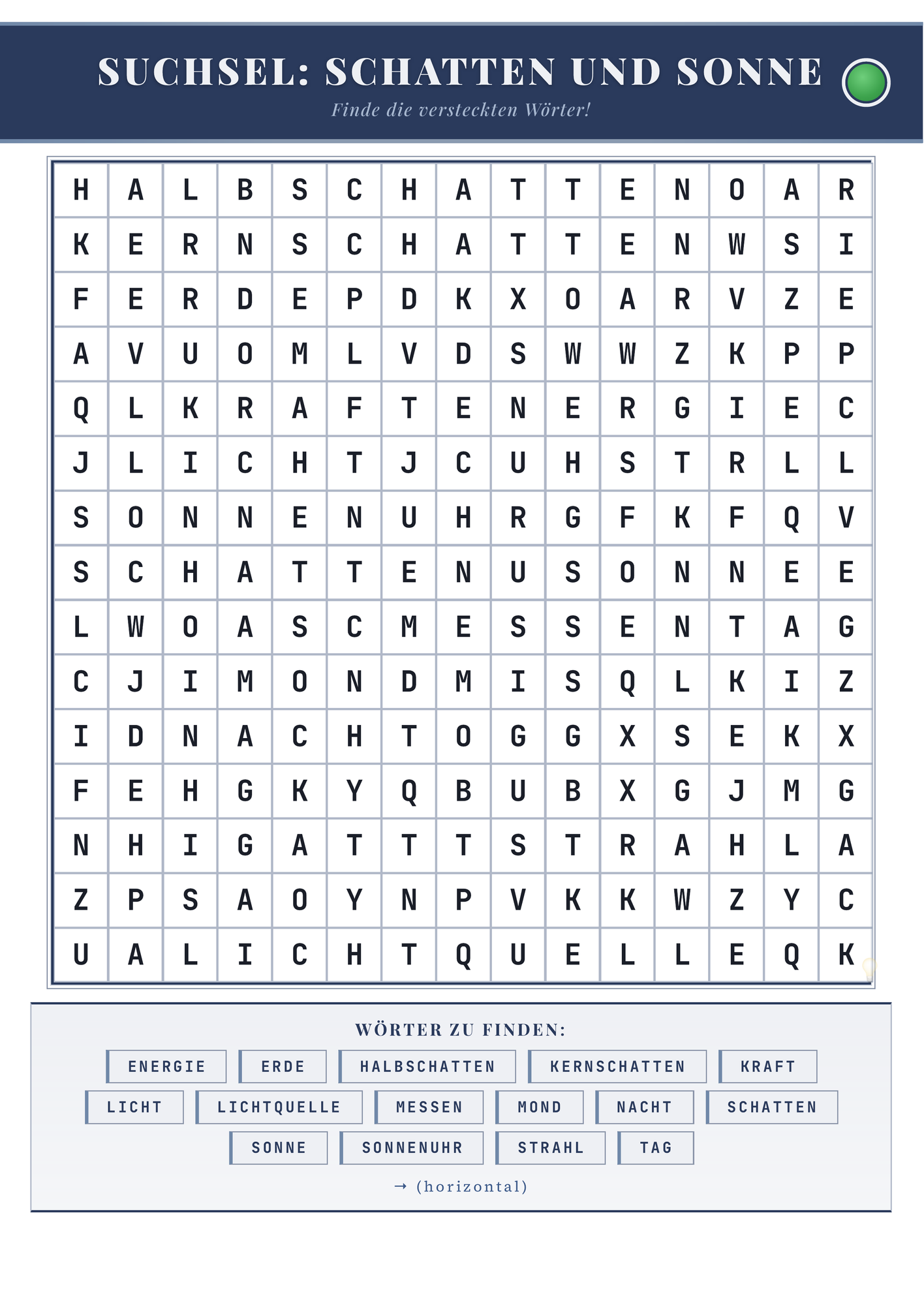 SUCHSEL: SCHATTEN UND SONNE

Finde die versteckten Wörter!

| H | A | L | B | S | C | H | A | T | T | E | N | O | A | R |
|---|---|---|---|---|---|---|---|---|---|---|---|---|---|---|
| K | E | R | N | S | C | H | A | T | T | E | N | W | S | I |
| F | E | R | D | E | P | D | K | X | O | A | R | V | Z | E |
| A | V | U | O | M | L | V | D | S | W | W | Z | K | P | P |
| Q | L | K | R | A | F | T | E | N | E | R | G | I | E | C |
| J | L | I | C | H | T | J | C | U | H | S | T | R | L | L |
| S | O | N | N | E | N | U | H | R | G | F | K | F | Q | V |
| S | C | H | A | T | T | E | N | U | S | O | N | N | E | E |
| L | W | O | A | S | C | M | E | S | S | E | N | T | A | G |
| C | J | I | M | O | N | D | M | I | S | Q | L | K | I | Z |
| I | D | N | A | C | H | T | O | G | G | X | S | E | K | X |
| F | E | H | G | K | Y | Q | B | U | B | X | G | J | M | G |
| N | H | I | G | A | T | T | T | S | T | R | A | H | L | A |
| Z | P | S | A | O | Y | N | P | V | K | K | W | Z | Y | C |
| U | A | L | I | C | H | T | Q | U | E | L | L | E | Q | K |

WÖRTER ZU FINDEN:

ENERGIE ERDE HALBSCHATTEN KERNSCHATTEN KRAFT
LICHT LICHTQUELLE MESSEN MOND NACHT SCHATTEN
SONNE SONNENUHR STRAHL TAG

→ (horizontal)